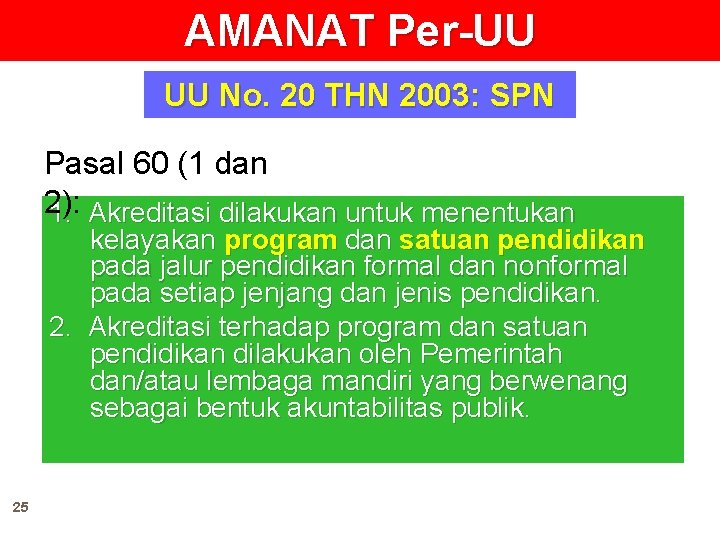 AMANAT Per-UU

UU No. 20 THN 2003: SPN

Pasal 60 (1 dan 2):

1. Akreditasi dilakukan untuk menentukan kelayakan program dan satuan pendidikan pada jalur pendidikan formal dan nonformal pada setiap jenjang dan jenis pendidikan.
2. Akreditasi terhadap program dan satuan pendidikan dilakukan oleh Pemerintah dan/atau lembaga mandiri yang berwenang sebagai bentuk akuntabilitas publik.

25